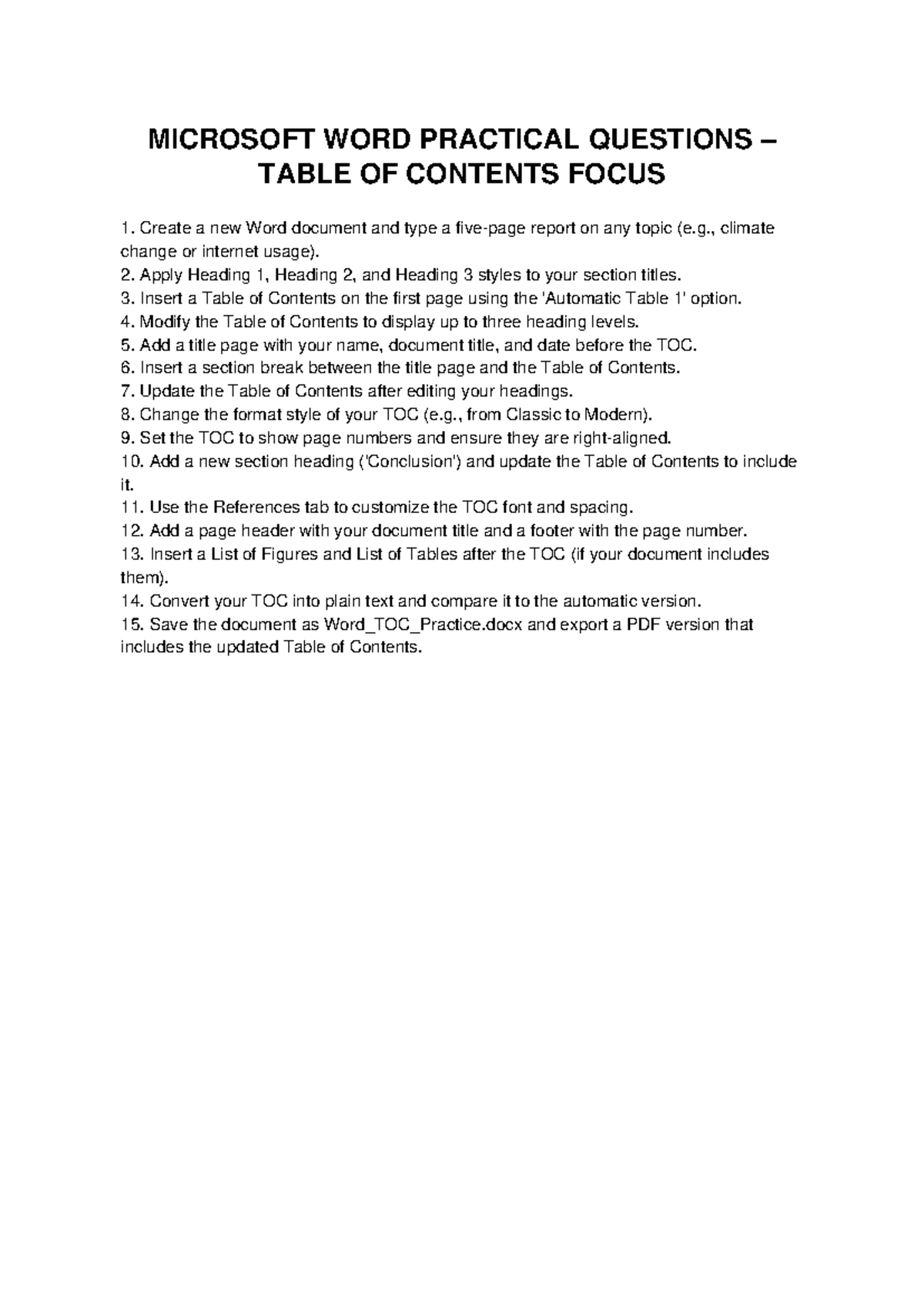 MICROSOFT WORD PRACTICAL QUESTIONS – TABLE OF CONTENTS FOCUS

1. Create a new Word document and type a five-page report on any topic (e.g., climate change or internet usage).
2. Apply Heading 1, Heading 2, and Heading 3 styles to your section titles.
3. Insert a Table of Contents on the first page using the 'Automatic Table 1' option.
4. Modify the Table of Contents to display up to three heading levels.
5. Add a title page with your name, document title, and date before the TOC.
6. Insert a section break between the title page and the Table of Contents.
7. Update the Table of Contents after editing your headings.
8. Change the format style of your TOC (e.g., from Classic to Modern).
9. Set the TOC to show page numbers and ensure they are right-aligned.
10. Add a new section heading ('Conclusion') and update the Table of Contents to include it.
11. Use the References tab to customize the TOC font and spacing.
12. Add a page header with your document title and a footer with the page number.
13. Insert a List of Figures and List of Tables after the TOC (if your document includes them).
14. Convert your TOC into plain text and compare it to the automatic version.
15. Save the document as Word_TOC_Practice.docx and export a PDF version that includes the updated Table of Contents.